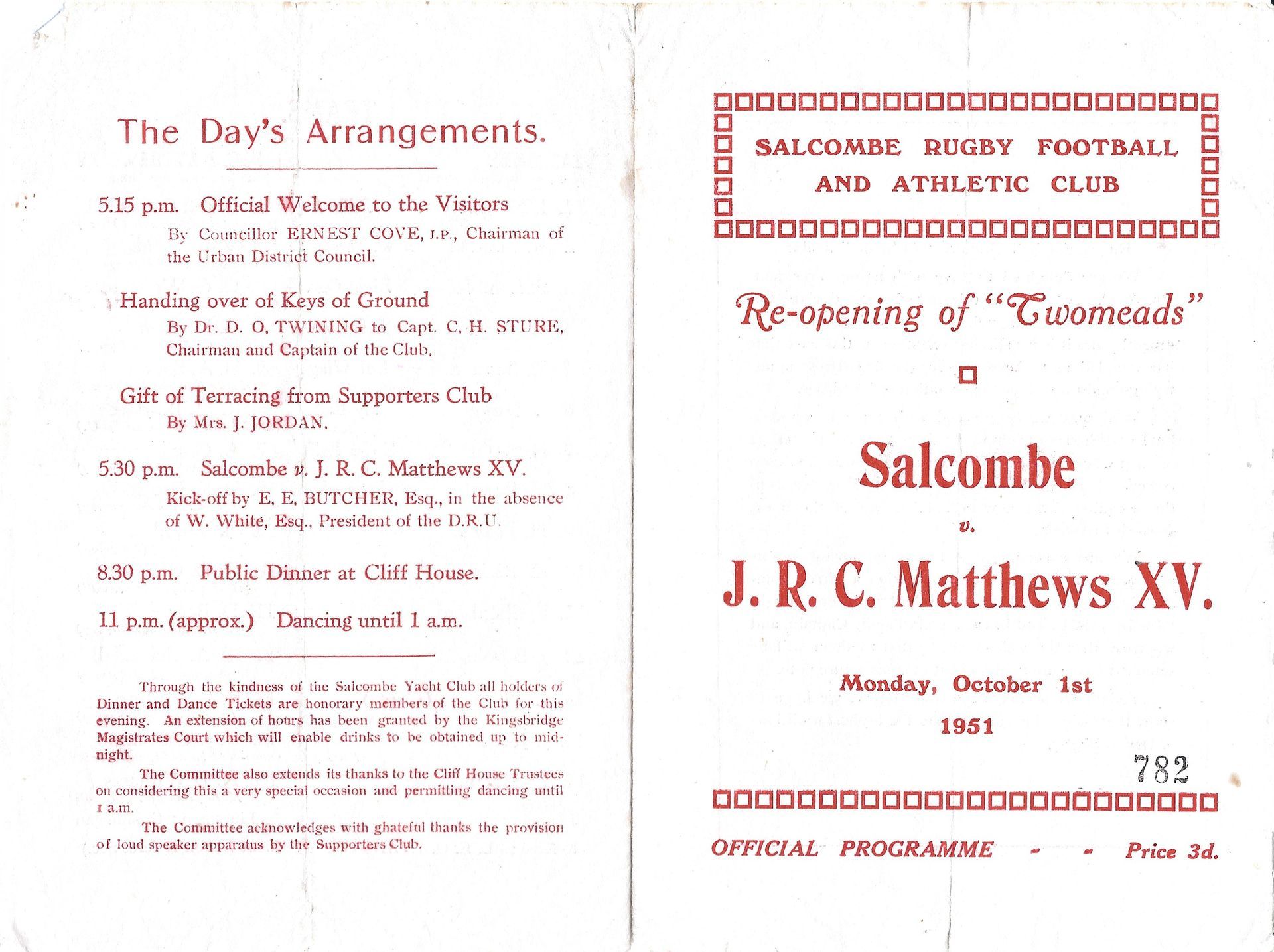 The Day's Arrangements.

5.15 p.m. Official Welcome to the Visitors
By Councillor ERNEST COVE, J.P., Chairman of the Urban District Council.

Handing over of Keys of Ground
By Dr. D. O. TWINING to Capt. C. H. STURE, Chairman and Captain of the Club.

Gift of Terracing from Supporters Club
By Mrs. J. JORDAN.

5.30 p.m. Salcombe v. J. R. C. Matthews XV.
Kick-off by E. E. BUTCHER, Esq., in the absence of W. White, Esq., President of the D.R.U.

8.30 p.m. Public Dinner at Cliff House.

11 p.m. (approx.) Dancing until 1 a.m.

Through the kindness of the Salcombe Yacht Club all holders of Dinner and Dance Tickets are honorary members of the Club for this evening. An extension of hours has been granted by the Kingsbridge Magistrates Court which will enable drinks to be obtained up to midnight.

The Committee also extends its thanks to the Cliff House Trustees on considering this a very special occasion and permitting dancing until 1 a.m.

The Committee acknowledges with ghateful thanks the provision of loud speaker apparatus by the Supporters Club.

SALCOMBE RUGBY FOOTBALL AND ATHLETIC CLUB

Re-opening of "Twomeads"

Salcombe
v.
J. R. C. Matthews XV.

Monday, October 1st
1951

782

OFFICIAL PROGRAMME - - Price 3d.